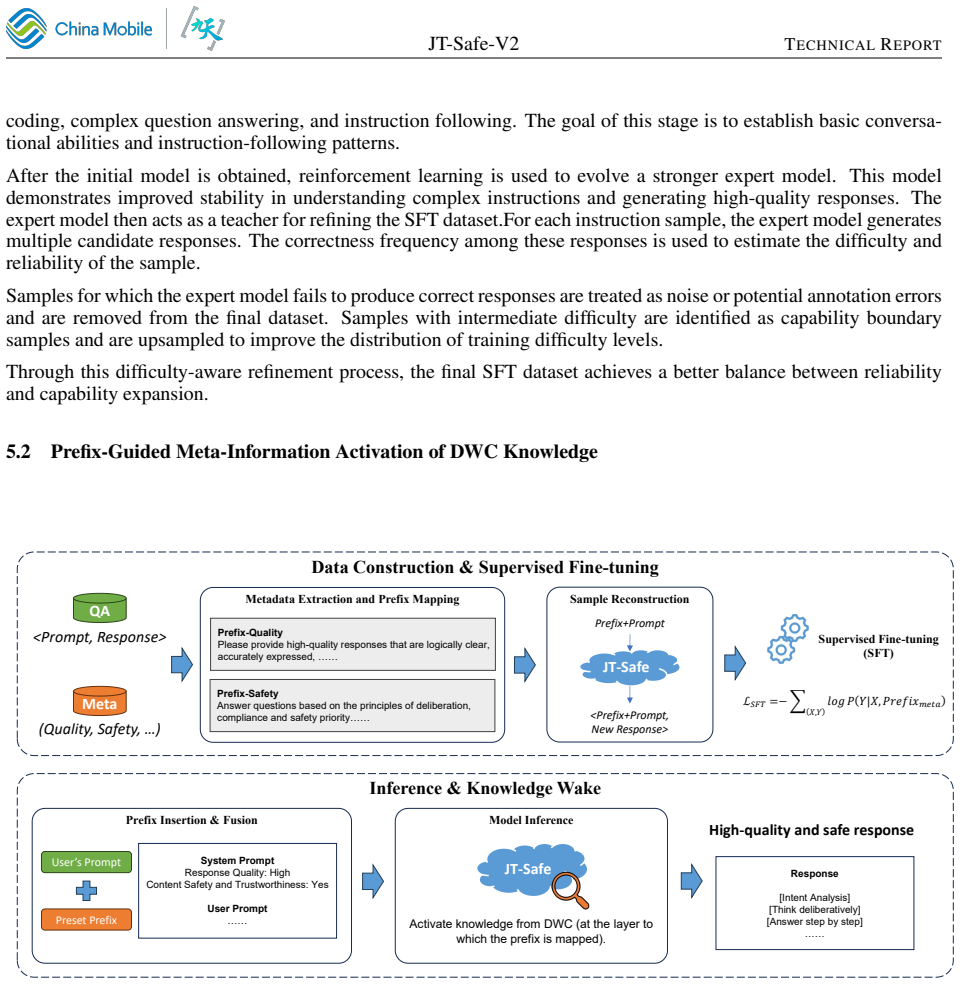 China Mobile

JT-Safe-V2

TECHNICAL REPORT

coding, complex question answering, and instruction following. The goal of this stage is to establish basic conversational abilities and instruction-following patterns.

After the initial model is obtained, reinforcement learning is used to evolve a stronger expert model. This model demonstrates improved stability in understanding complex instructions and generating high-quality responses. The expert model then acts as a teacher for refining the SFT dataset.For each instruction sample, the expert model generates multiple candidate responses. The correctness frequency among these responses is used to estimate the difficulty and reliability of the sample.

Samples for which the expert model fails to produce correct responses are treated as noise or potential annotation errors and are removed from the final dataset. Samples with intermediate difficulty are identified as capability boundary samples and are upsampled to improve the distribution of training difficulty levels.

Through this difficulty-aware refinement process, the final SFT dataset achieves a better balance between reliability and capability expansion.

5.2 Prefix-Guided Meta-Information Activation of DWC Knowledge

Data Construction & Supervised Fine-tuning

QA
<Prompt, Response>

Meta
(Quality, Safety, ...)

Metadata Extraction and Prefix Mapping

Prefix-Quality
Please provide high-quality responses that are logically clear, accurately expressed, ......

Prefix-Safety
Answer questions based on the principles of deliberation, compliance and safety priority......

Sample Reconstruction

Prefix+Prompt

JT-Safe

<Prefix+Prompt, New Response>

Supervised Fine-tuning (SFT)

$\mathcal{L}_{SFT} = -\sum_{(X,Y)} \log P(Y|X, Prefix_{meta})$

Inference & Knowledge Wake

Prefix Insertion & Fusion

User's Prompt

Preset Prefix

System Prompt
Response Quality: High
Content Safety and Trustworthiness: Yes

User Prompt
......

Model Inference

JT-Safe

Activate knowledge from DWC (at the layer to which the prefix is mapped).

High-quality and safe response

Response

[Intent Analysis]
[Think deliberatively]
[Answer step by step]
......